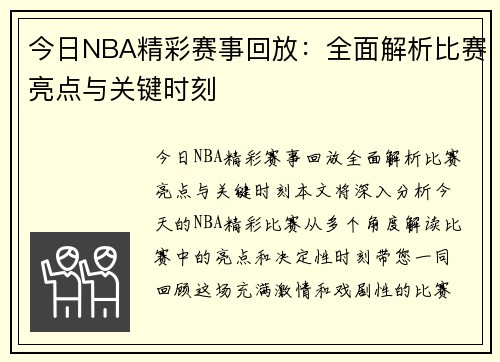 今日NBA精彩赛事回放：全面解析比赛亮点与关键时刻

今日NBA精彩赛事回放全面解析比赛亮点与关键时刻本文将深入分析今天的NBA精彩比赛从多个角度解读比赛中的亮点和决定性时刻带您一同回顾这场充满激情和戏剧性的比赛